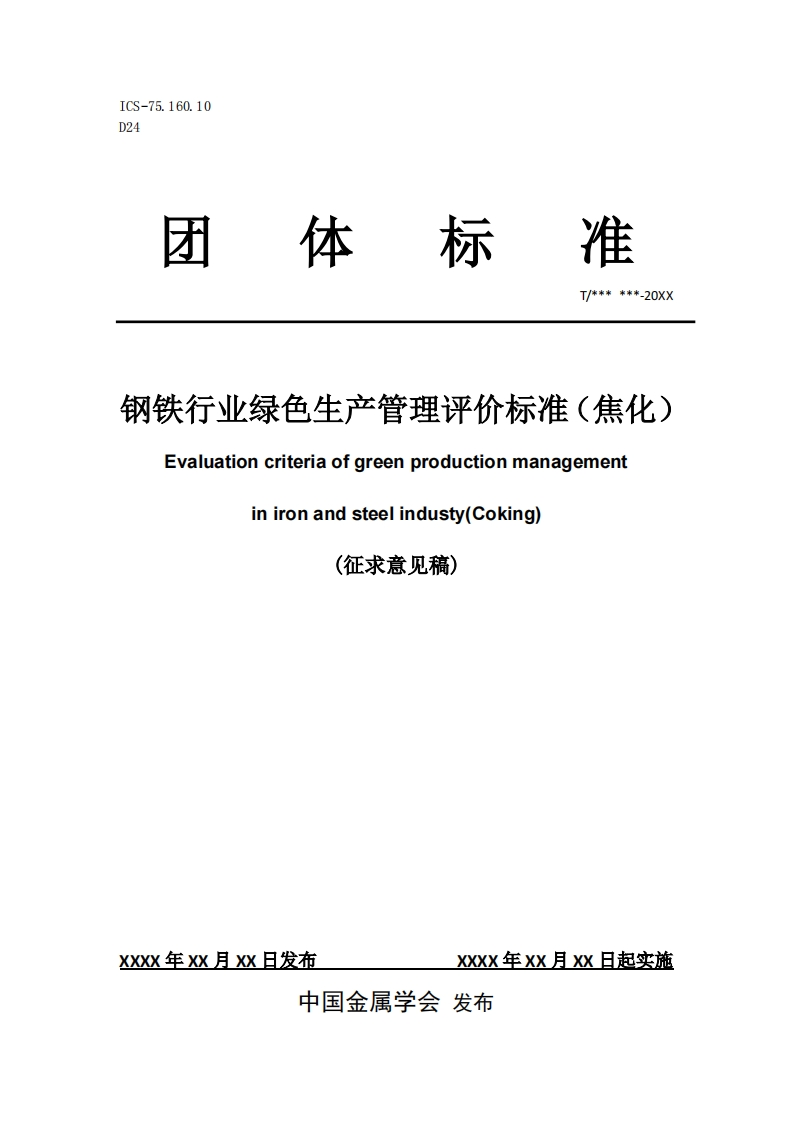 ICS-75.160.10
D24

团 体 标 准

T/*** ***-20XX

钢铁行业绿色生产管理评价标准（焦化）

Evaluation criteria of green production management

in iron and steel industy(Coking)

（征求意见稿）

XXXX 年 XX 月 XX 日发布 XXXX 年 XX 月 XX 日起实施

中国金属学会 发布